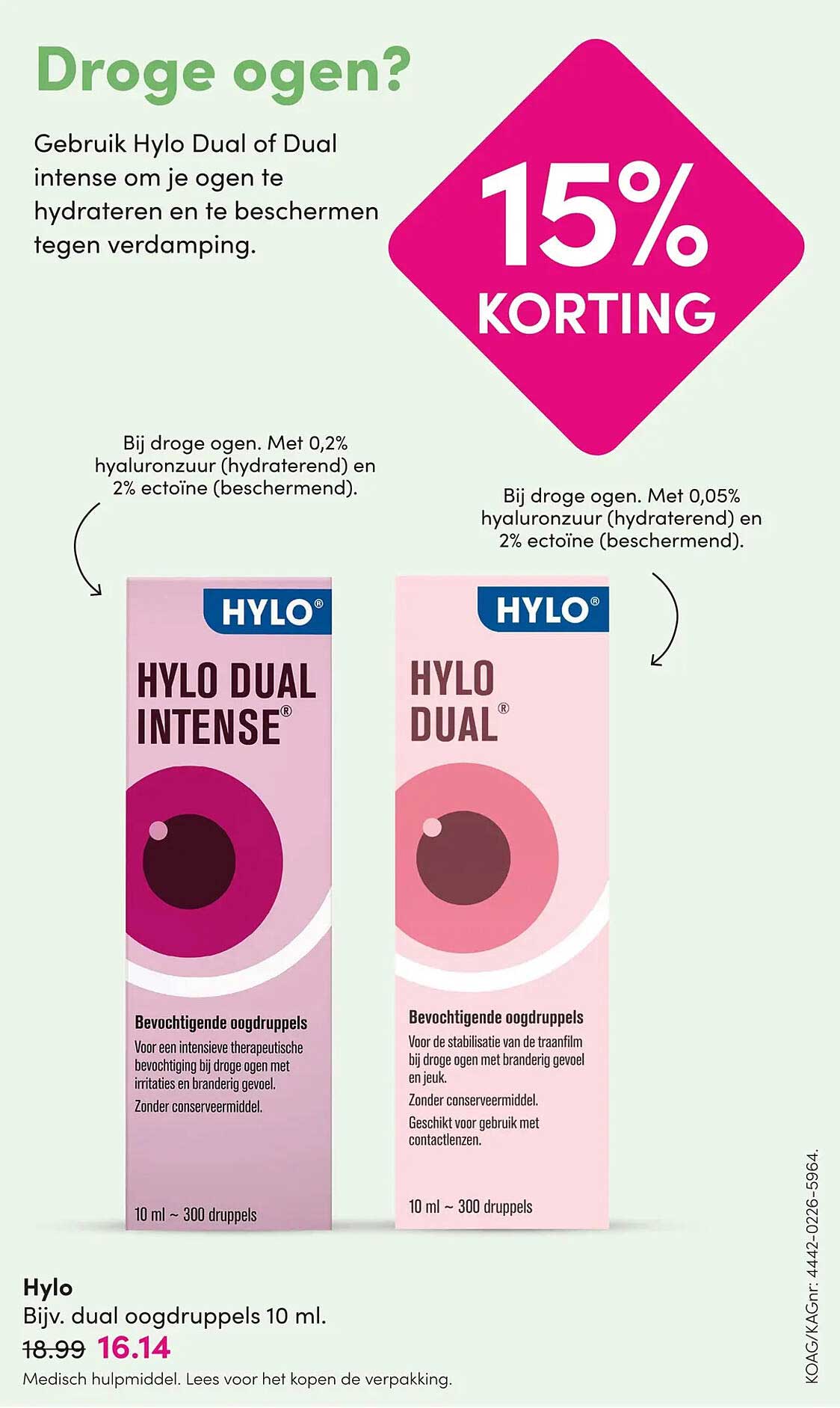 Droge ogen?

Gebruik Hylo Dual of Dual intense om je ogen te hydrateren en te beschermen tegen verdamping.

15% KORTING

Bij droge ogen. Met 0,2% hyaluronzuur (hydraterend) en 2% ectoïne (beschermend).

Bij droge ogen. Met 0,05% hyaluronzuur (hydraterend) en 2% ectoïne (beschermend).

HYLO®

HYLO DUAL INTENSE®

Bevochtigende oogdruppels

Voor een intensieve therapeutische bevochtiging bij droge ogen met irritaties en branderig gevoel.

Zonder conserveermiddel.

10 ml ~ 300 druppels

HYLO®

HYLO DUAL®

Bevochtigende oogdruppels

Voor de stabilisatie van de traanfilm bij droge ogen met branderig gevoel en jeuk.

Zonder conserveermiddel.

Geschikt voor gebruik met contactlenzen.

10 ml ~ 300 druppels

Hylo
Bijv. dual oogdruppels 10 ml.
18.99 16.14
Medisch hulpmiddel. Lees voor het kopen de verpakking.

KOAG/KAGnr: 4442-0226-5964.